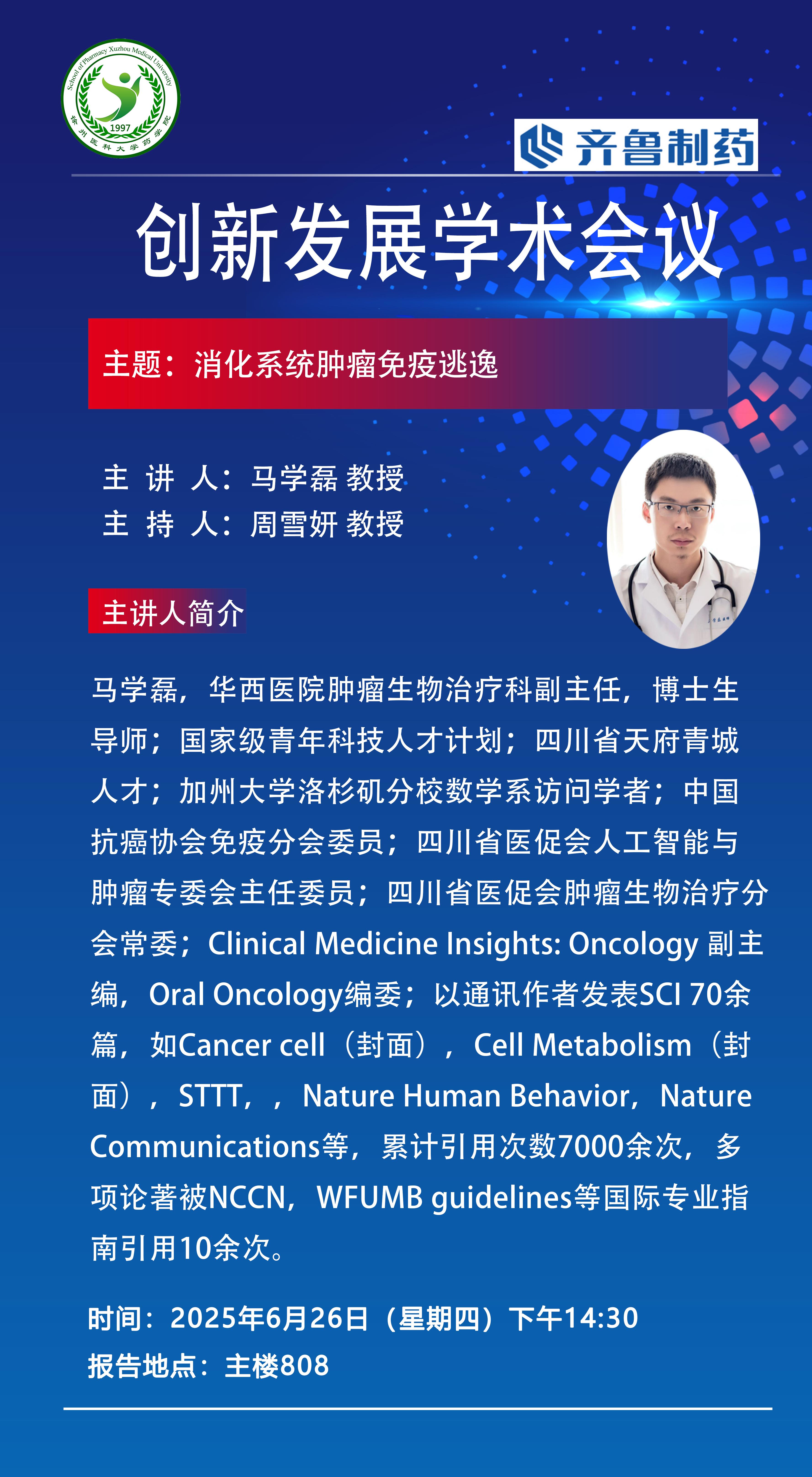 School of Pharmacy Xuzhou Medical University
1997
徐州医科大学药学院

齐鲁制药

创新发展学术会议

主题：消化系统肿瘤免疫逃逸

主 讲 人：马学磊 教授
主 持 人：周雪妍 教授

主讲人简介

马学磊，华西医院肿瘤生物治疗科副主任，博士生导师；国家级青年科技人才计划；四川省天府青城人才；加州大学洛杉矶分校数学系访问学者；中国抗癌协会免疫分会委员；四川省医促会人工智能与肿瘤专委会主任委员；四川省医促会肿瘤生物治疗分会常委；Clinical Medicine Insights: Oncology 副主编，Oral Oncology编委；以通讯作者发表SCI 70余篇，如Cancer cell（封面），Cell Metabolism（封面），STTT，，Nature Human Behavior，Nature Communications等，累计引用次数7000余次，多项论著被NCCN，WFUMB guidelines等国际专业指南引用10余次。

时间：2025年6月26日（星期四）下午14:30
报告地点：主楼808